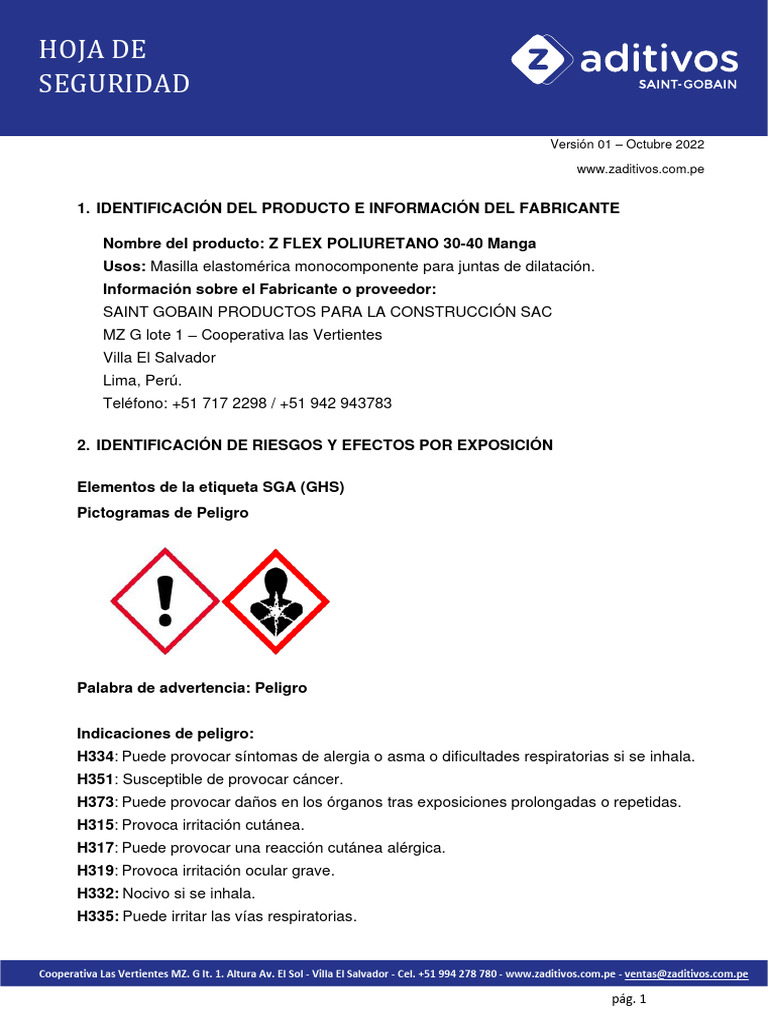 HOJA DE SEGURIDAD

Z aditivos SAINT-GOBAIN

Versión 01 – Octubre 2022

www.zaditivos.com.pe

1. IDENTIFICACIÓN DEL PRODUCTO E INFORMACIÓN DEL FABRICANTE

Nombre del producto: Z FLEX POLIURETANO 30-40 Manga
Usos: Masilla elastomérica monocomponente para juntas de dilatación.
Información sobre el Fabricante o proveedor:
SAINT GOBAIN PRODUCTOS PARA LA CONSTRUCCIÓN SAC
MZ G lote 1 – Cooperativa las Vertientes
Villa El Salvador
Lima, Perú.
Teléfono: +51 717 2298 / +51 942 943783

2. IDENTIFICACIÓN DE RIESGOS Y EFECTOS POR EXPOSICIÓN

Elementos de la etiqueta SGA (GHS)
Pictogramas de Peligro

Palabra de advertencia: Peligro

Indicaciones de peligro:
H334: Puede provocar síntomas de alergia o asma o dificultades respiratorias si se inhala.
H351: Susceptible de provocar cáncer.
H373: Puede provocar daños en los órganos tras exposiciones prolongadas o repetidas.
H315: Provoca irritación cutánea.
H317: Puede provocar una reacción cutánea alérgica.
H319: Provoca irritación ocular grave.
H332: Nocivo si se inhala.
H335: Puede irritar las vías respiratorias.

Cooperativa Las Vertientes MZ. G lt. 1. Altura Av. El Sol - Villa El Salvador - Cel. +51 994 278 780 - www.zaditivos.com.pe - ventas@zaditivos.com.pe

pág. 1